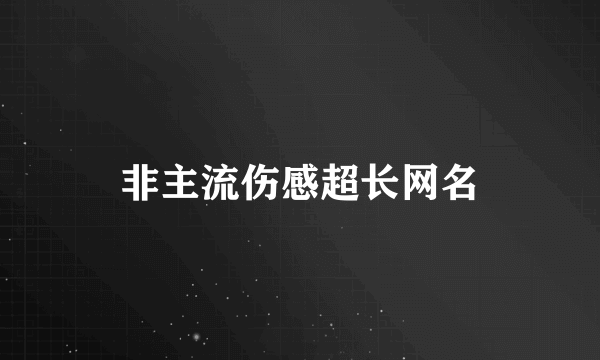 非主流伤感超长网名